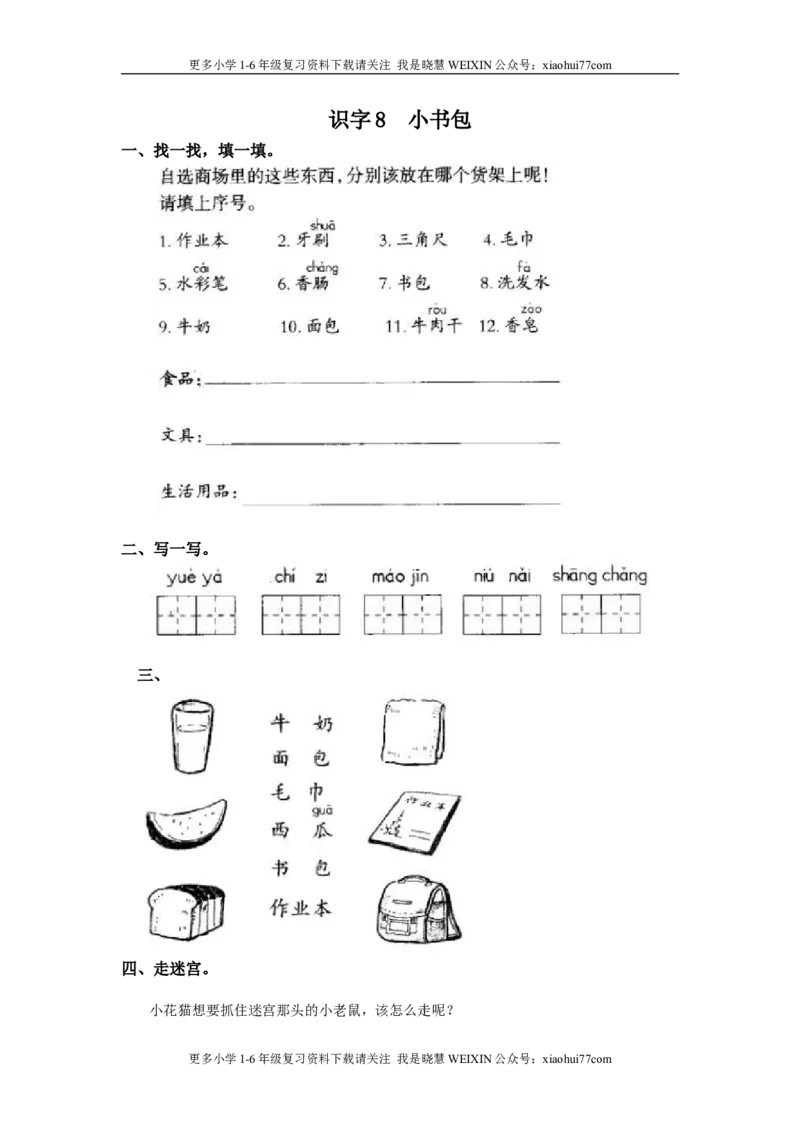 更多小学 1-6 年级复习资料下载请关注 我是晓慧 WEIXIN 公众号：xiaohui77com

识字 8 小书包

一、找一找，填一填。

自选商场里的这些东西，分别该放在哪个货架上呢！请填上序号。

1. 作业本 2. 牙刷(shuā) 3. 三角尺 4. 毛巾

5. 水彩(cǎi)笔 6. 香肠(cháng) 7. 书包 8. 洗发(fà)水

9. 牛奶 10. 面包 11. 牛肉(ròu)干 12. 香皂(zào)

食品：

文具：

生活用品：

二、写一写。

yuè yá chí zi máo jīn niú nǎi shāng chǎng

三、

牛 奶

面 包

毛 巾

西 瓜(guā)

书 包

作业本

作业本

四、走迷宫。

小花猫想要抓住迷宫那头的小老鼠，该怎么走呢？

更多小学 1-6 年级复习资料下载请关注 我是晓慧 WEIXIN 公众号：xiaohui77com